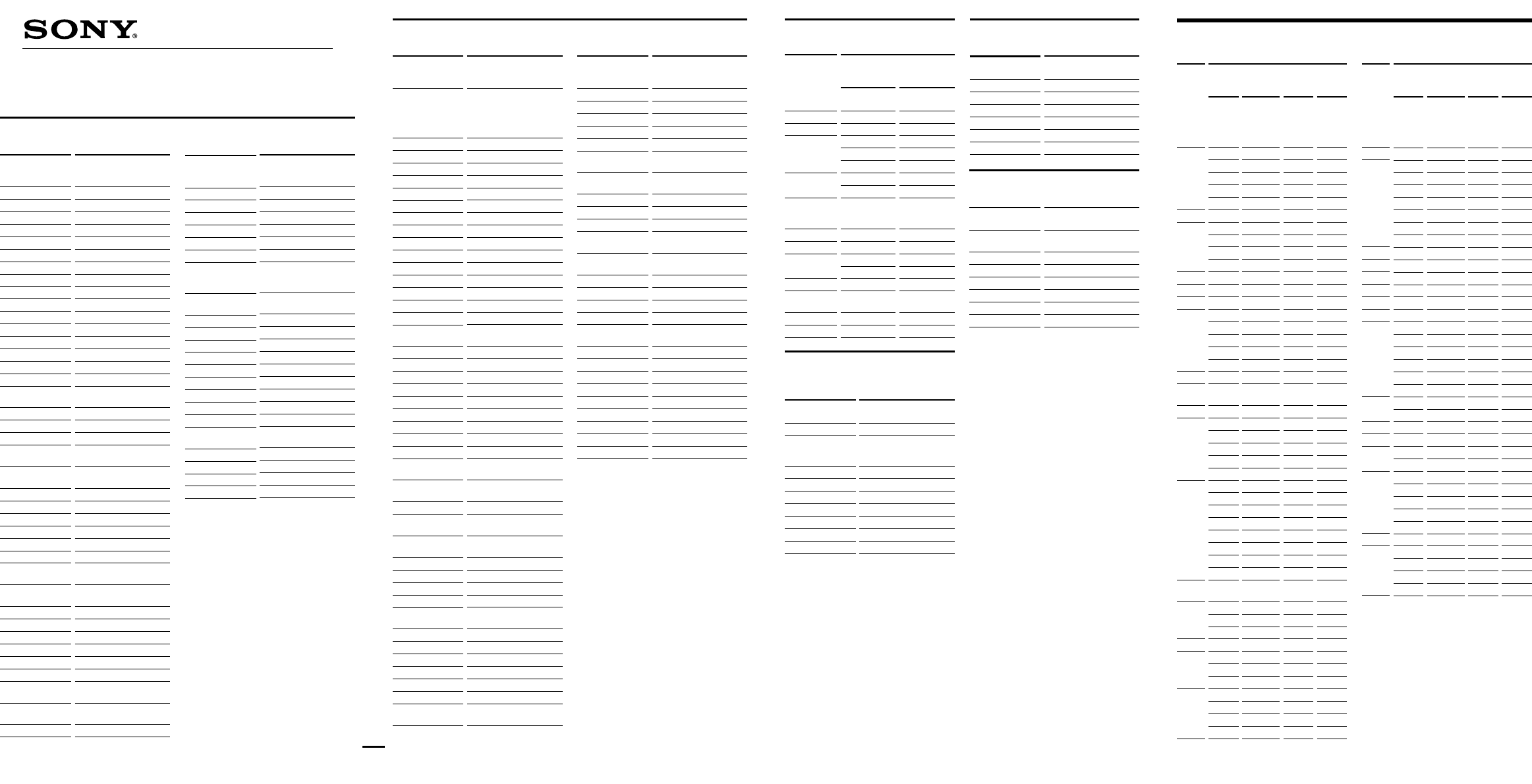 SONY®